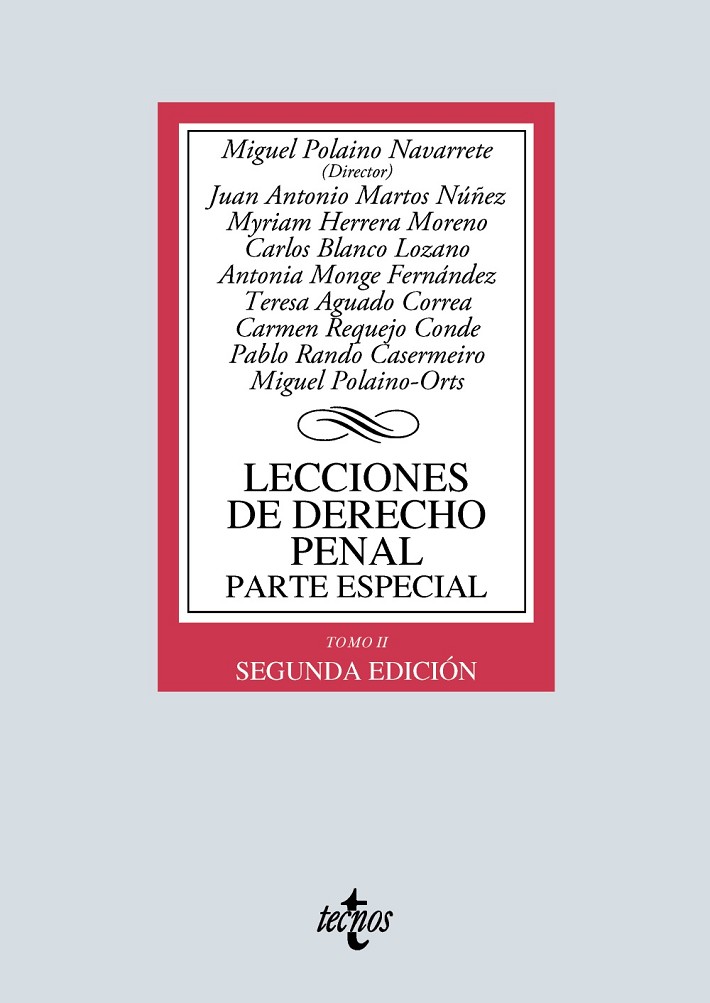 Miguel Polaino Navarrete
(Director)
Juan Antonio Martos Núñez
Myriam Herrera Moreno
Carlos Blanco Lozano
Antonia Monge Fernández
Teresa Aguado Correa
Carmen Requejo Conde
Pablo Rando Casermeiro
Miguel Polaino-Orts

LECCIONES
DE DERECHO
PENAL
PARTE ESPECIAL

TOMO II
SEGUNDA EDICIÓN

tecnos